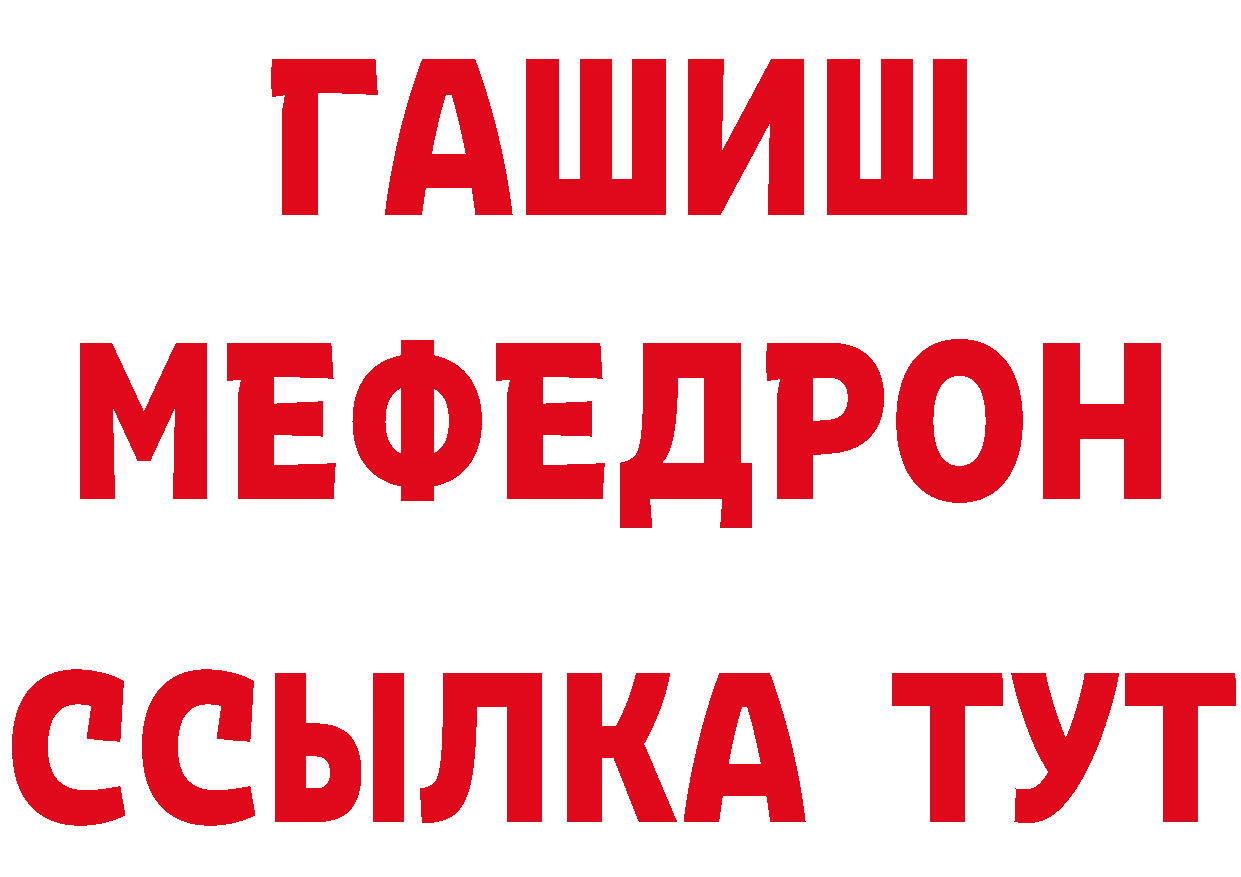 ГАШИШ МЕФЕДРОН ССЫЛКА ТУТ